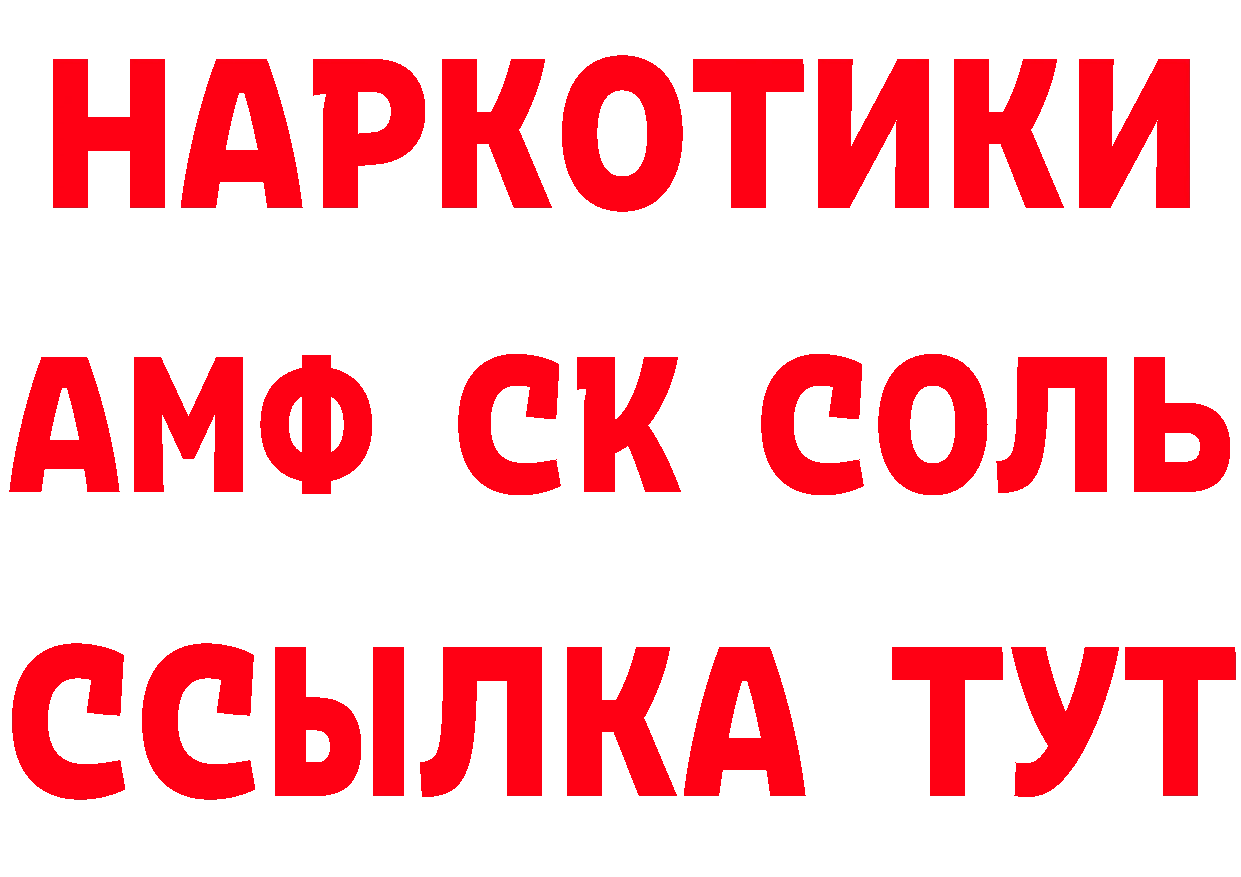 НАРКОТИКИ
АМФ СК СОЛЬ
ССЫЛКА ТУТ